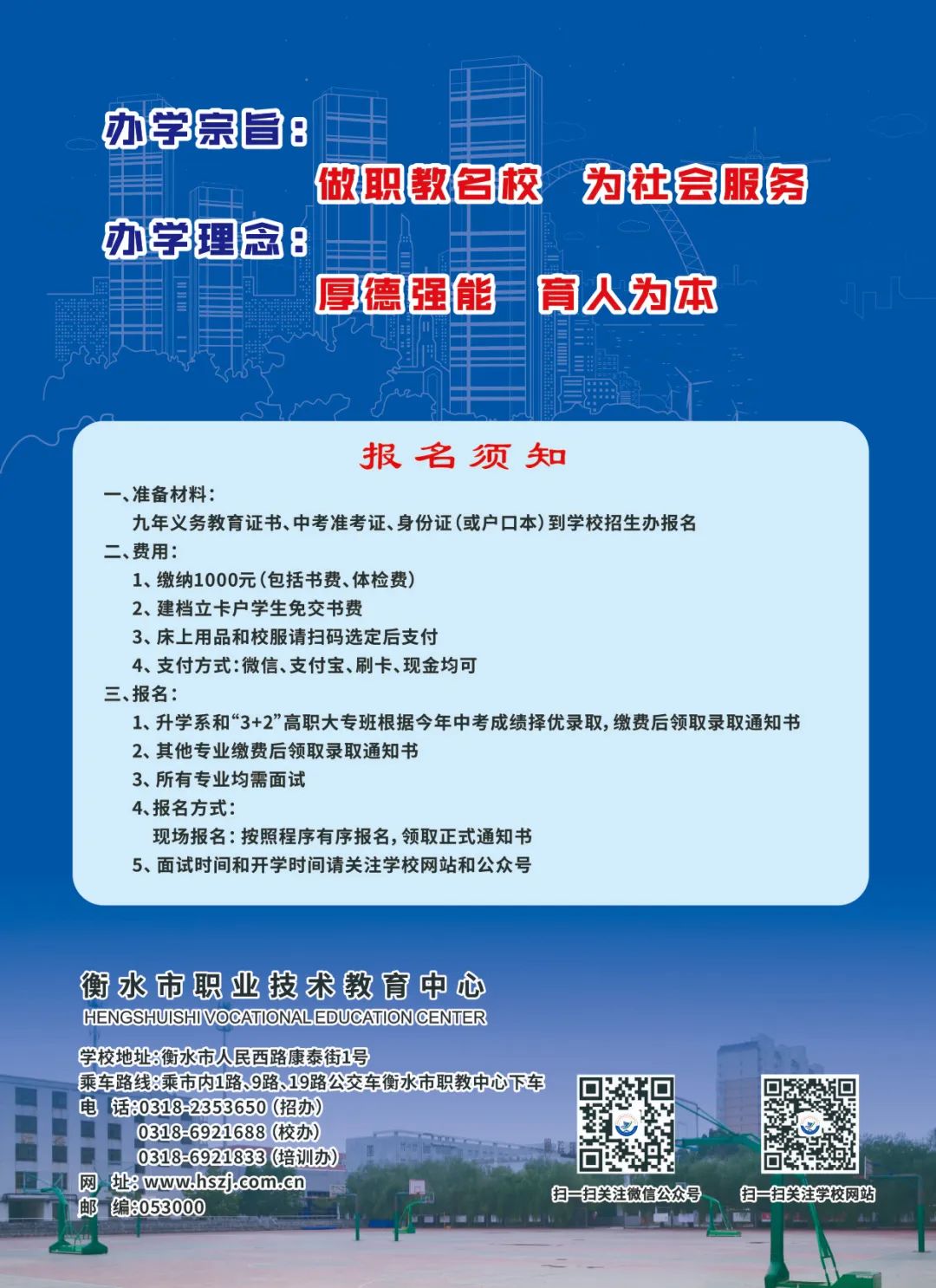 办学宗旨：

做职教名校　为社会服务

办学理念：

厚德强能　育人为本

报名须知

一、准备材料：
九年义务教育证书、中考准考证、身份证（或户口本）到学校招生办报名
二、费用：
1、缴纳1000元（包括书费、体检费）
2、建档立卡户学生免交书费
3、床上用品和校服请扫码选定后支付
4、支付方式：微信、支付宝、刷卡、现金均可
三、报名：
1、升学系和“3+2”高职大专班根据今年中考成绩择优录取，缴费后领取录取通知书
2、其他专业缴费后领取录取通知书
3、所有专业均需面试
4、报名方式：
现场报名：按照程序有序报名，领取正式通知书
5、面试时间和开学时间请关注学校网站和公众号

衡水市职业技术教育中心
HENGSHUISHI VOCATIONAL EDUCATION CENTER

学校地址：衡水市人民西路康泰街1号
乘车路线：乘市内1路、9路、19路公交车衡水市职教中心下车
电　话：0318-2353650（招办）
0318-6921688（校办）
0318-6921833（培训办）
网　址：www.hszj.com.cn
邮　编：053000

扫一扫关注微信公众号

扫一扫关注学校网站